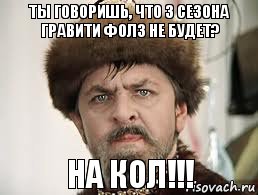 ТЫ ГОВОРИШЬ, ЧТО 3 СЕЗОНА ГРАВИТИ ФОЛЗ НЕ БУДЕТ?

НА КОЛ!!!

risovach.ru